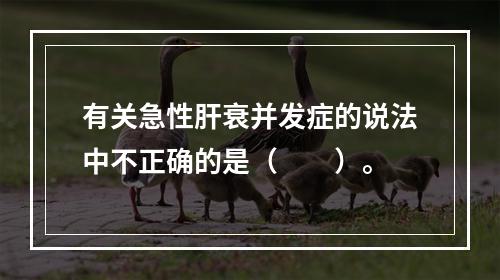 有关急性肝衰并发症的说法中不正确的是（　　）。